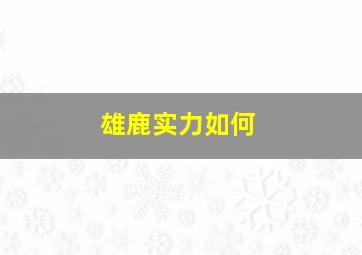 雄鹿实力如何